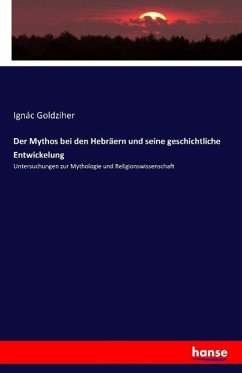 Ignác Goldziher

Der Mythos bei den Hebräern und seine geschichtliche Entwickelung

Untersuchungen zur Mythologie und Religionswissenschaft

hanse